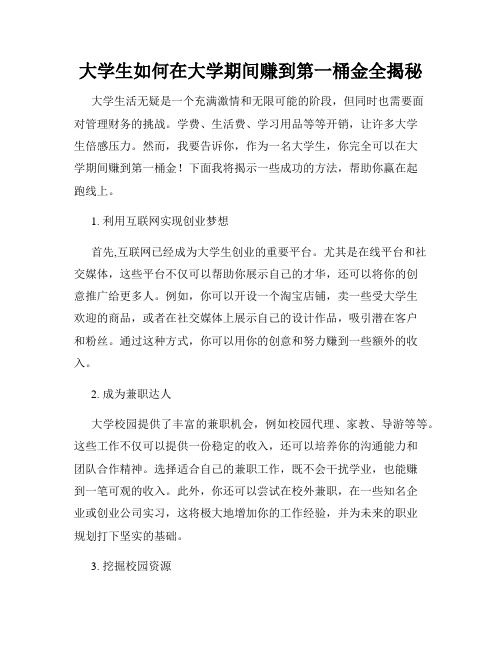 大学生如何在大学期间赚到第一桶金全揭秘

大学生活无疑是一个充满激情和无限可能的阶段，但同时也需要面对管理财务的挑战。学费、生活费、学习用品等等开销，让许多大学生倍感压力。然而，我要告诉你，作为一名大学生，你完全可以在大学期间赚到第一桶金！下面我将揭示一些成功的方法，帮助你赢在起跑线上。

1. 利用互联网实现创业梦想

首先,互联网已经成为大学生创业的重要平台。尤其是在线平台和社交媒体，这些平台不仅可以帮助你展示自己的才华，还可以将你的创意推广给更多人。例如，你可以开设一个淘宝店铺，卖一些受大学生欢迎的商品，或者在社交媒体上展示自己的设计作品，吸引潜在客户和粉丝。通过这种方式，你可以用你的创意和努力赚到一些额外的收入。

2. 成为兼职达人

大学校园提供了丰富的兼职机会，例如校园代理、家教、导游等等。这些工作不仅可以提供一份稳定的收入，还可以培养你的沟通能力和团队合作精神。选择适合自己的兼职工作，既不会干扰学业，也能赚到一笔可观的收入。此外，你还可以尝试在校外兼职，在一些知名企业或创业公司实习，这将极大地增加你的工作经验，并为未来的职业规划打下坚实的基础。

3. 挖掘校园资源